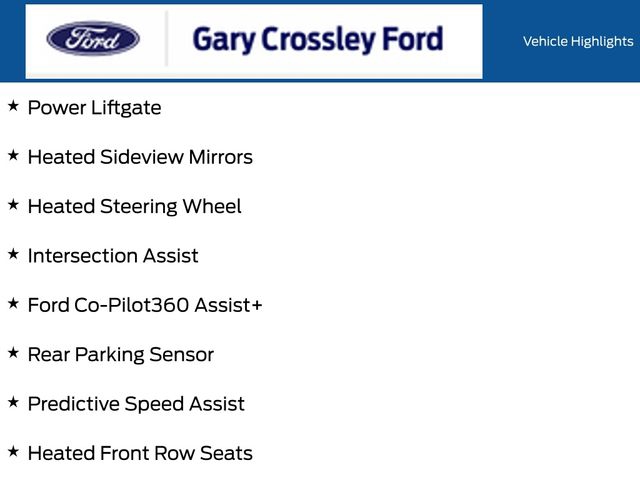 Ford

Gary Crossley Ford

Vehicle Highlights

★ Power Liftgate

★ Heated Sideview Mirrors

★ Heated Steering Wheel

★ Intersection Assist

★ Ford Co-Pilot360 Assist+

★ Rear Parking Sensor

★ Predictive Speed Assist

★ Heated Front Row Seats